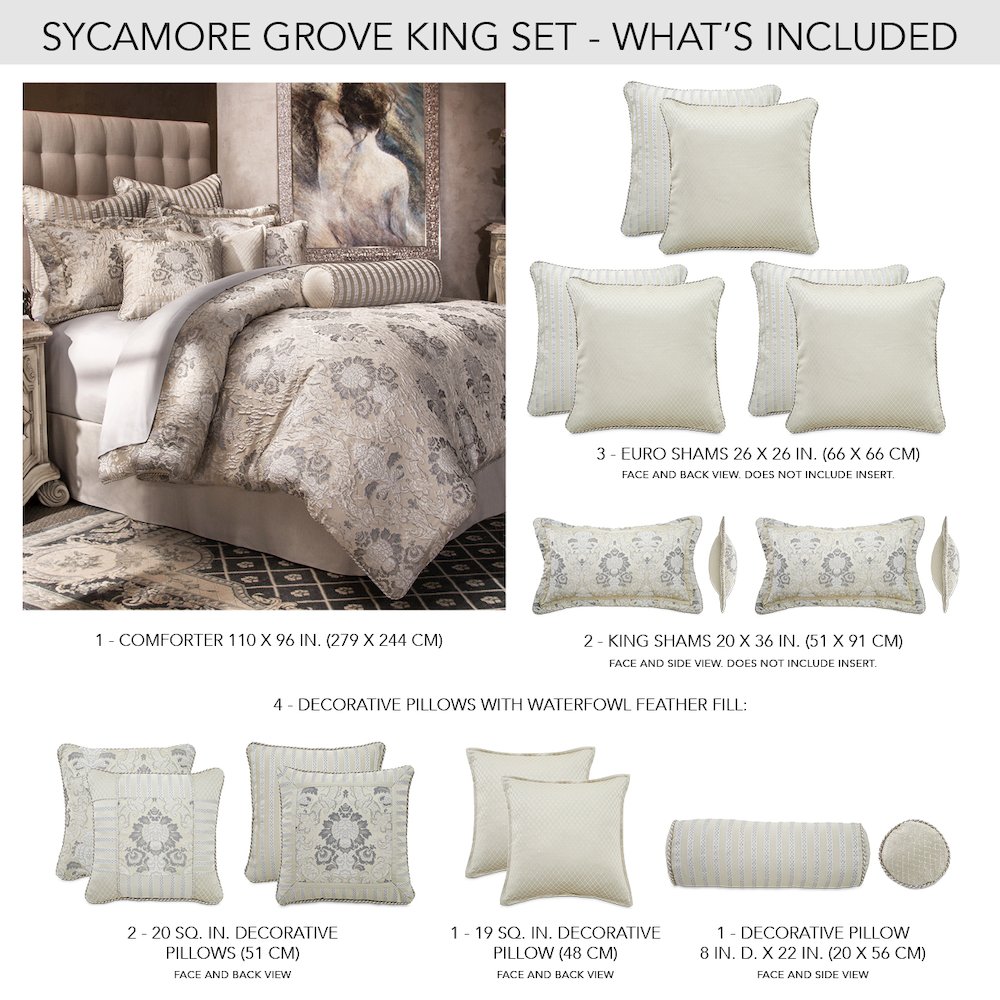 SYCAMORE GROVE KING SET - WHAT'S INCLUDED

3 - EURO SHAMS 26 X 26 IN. (66 X 66 CM)
FACE AND BACK VIEW. DOES NOT INCLUDE INSERT.

1 - COMFORTER 110 X 96 IN. (279 X 244 CM)

2 - KING SHAMS 20 X 36 IN. (51 X 91 CM)
FACE AND SIDE VIEW. DOES NOT INCLUDE INSERT.

4 - DECORATIVE PILLOWS WITH WATERFOWL FEATHER FILL:

2 - 20 SQ. IN. DECORATIVE PILLOWS (51 CM)
FACE AND BACK VIEW

1 - 19 SQ. IN. DECORATIVE PILLOW (48 CM)
FACE AND BACK VIEW

1 - DECORATIVE PILLOW 8 IN. D. X 22 IN. (20 X 56 CM)
FACE AND SIDE VIEW